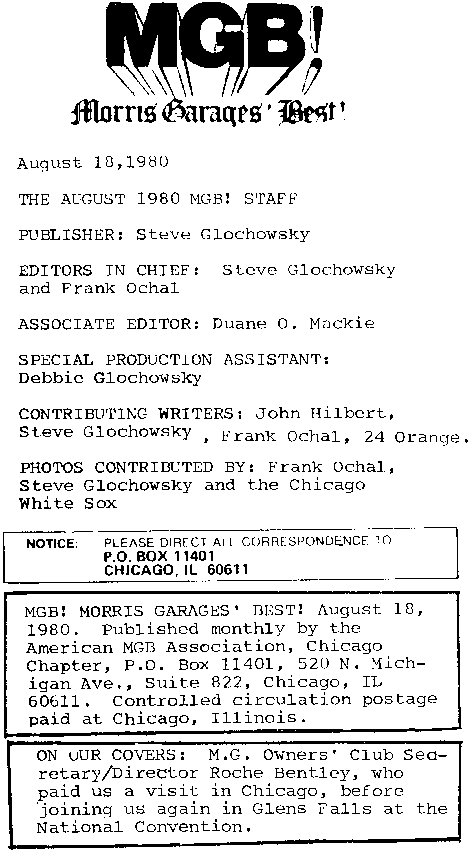 MGB!

Morris Garages' Best!

August 18,1980

THE AUGUST 1980 MGB! STAFF

PUBLISHER: Steve Glochowsky

EDITORS IN CHIEF: Steve Glochowsky and Frank Ochal

ASSOCIATE EDITOR: Duane O. Mackie

SPECIAL PRODUCTION ASSISTANT: Debbie Glochowsky

CONTRIBUTING WRITERS: John Hilbert, Steve Glochowsky , Frank Ochal, 24 Orange.

PHOTOS CONTRIBUTED BY: Frank Ochal, Steve Glochowsky and the Chicago White Sox

NOTICE: PLEASE DIRECT ALL CORRESPONDENCE TO P.O. BOX 11401 CHICAGO, IL 60611

MGB! MORRIS GARAGES' BEST! August 18, 1980. Published monthly by the American MGB Association, Chicago Chapter, P.O. Box 11401, 520 N. Michigan Ave., Suite 822, Chicago, IL 60611. Controlled circulation postage paid at Chicago, Illinois.

ON OUR COVERS: M.G. Owners' Club Secretary/Director Roche Bentley, who paid us a visit in Chicago, before joining us again in Glens Falls at the National Convention.